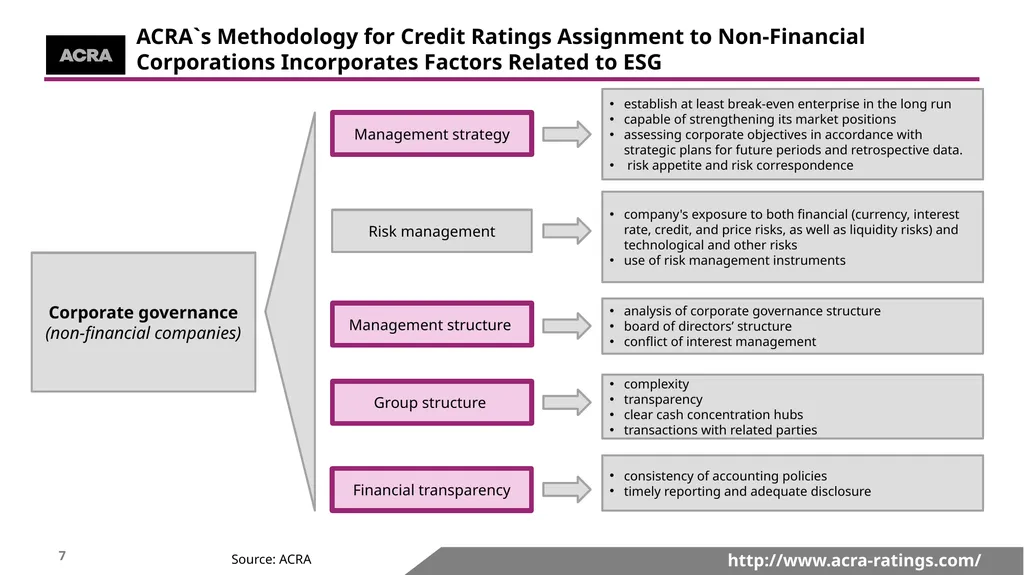 ACRA

ACRA`s Methodology for Credit Ratings Assignment to Non-Financial Corporations Incorporates Factors Related to ESG

Corporate governance
(non-financial companies)

Management strategy

• establish at least break-even enterprise in the long run
• capable of strengthening its market positions
• assessing corporate objectives in accordance with strategic plans for future periods and retrospective data.
• risk appetite and risk correspondence

Risk management

• company's exposure to both financial (currency, interest rate, credit, and price risks, as well as liquidity risks) and technological and other risks
• use of risk management instruments

Management structure

• analysis of corporate governance structure
• board of directors' structure
• conflict of interest management

Group structure

• complexity
• transparency
• clear cash concentration hubs
• transactions with related parties

Financial transparency

• consistency of accounting policies
• timely reporting and adequate disclosure

7

Source: ACRA

http://www.acra-ratings.com/